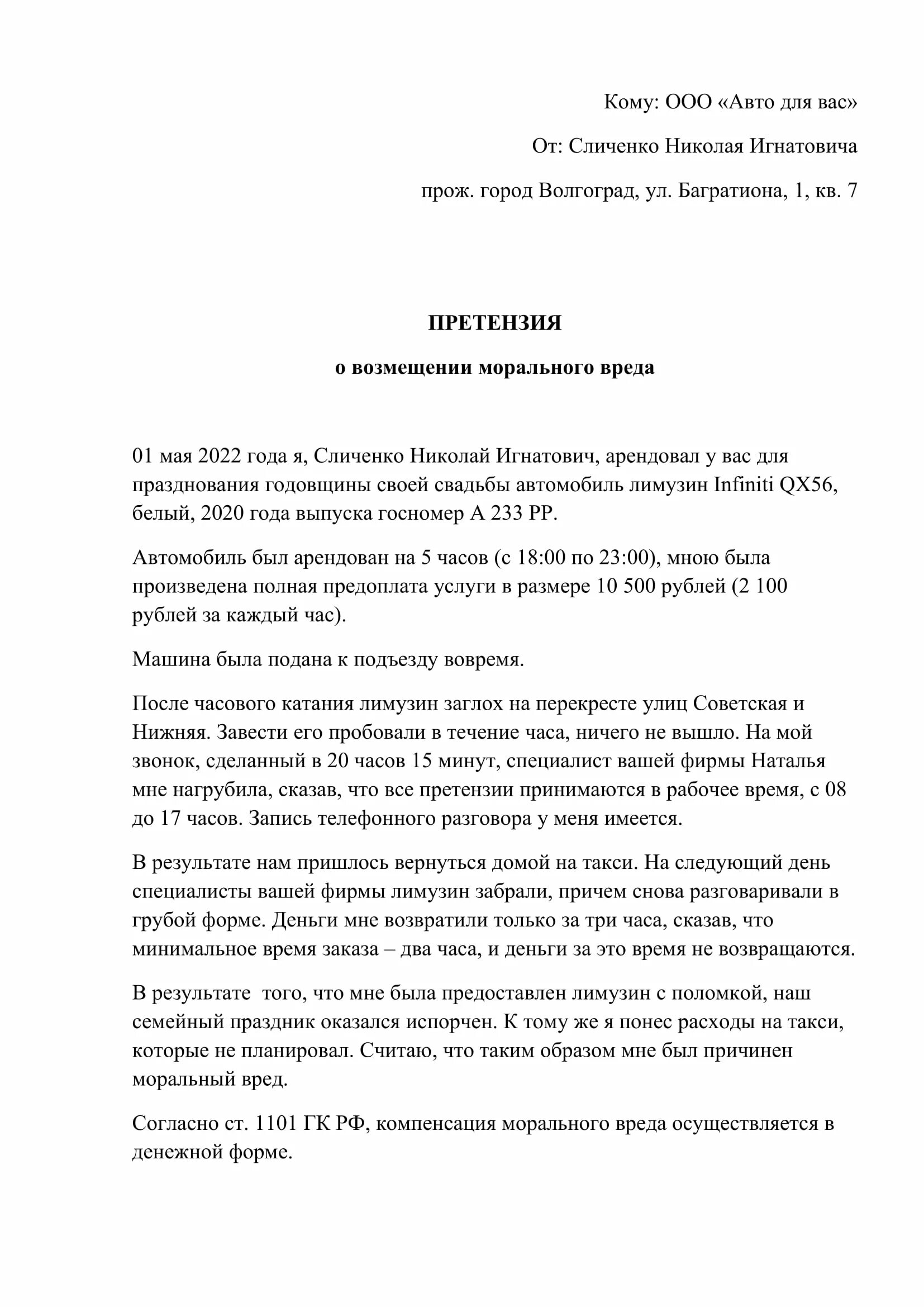 Кому: ООО «Авто для вас»

От: Сличенко Николая Игнатовича

прож. город Волгоград, ул. Багратиона, 1, кв. 7

ПРЕТЕНЗИЯ

о возмещении морального вреда

01 мая 2022 года я, Сличенко Николай Игнатович, арендовал у вас для празднования годовщины своей свадьбы автомобиль лимузин Infiniti QX56, белый, 2020 года выпуска госномер А 233 РР.

Автомобиль был арендован на 5 часов (с 18:00 по 23:00), мною была произведена полная предоплата услуги в размере 10 500 рублей (2 100 рублей за каждый час).

Машина была подана к подъезду вовремя.

После часового катания лимузин заглох на перекресте улиц Советская и Нижняя. Завести его пробовали в течение часа, ничего не вышло. На мой звонок, сделанный в 20 часов 15 минут, специалист вашей фирмы Наталья мне нагрубила, сказав, что все претензии принимаются в рабочее время, с 08 до 17 часов. Запись телефонного разговора у меня имеется.

В результате нам пришлось вернуться домой на такси. На следующий день специалисты вашей фирмы лимузин забрали, причем снова разговаривали в грубой форме. Деньги мне возвратили только за три часа, сказав, что минимальное время заказа – два часа, и деньги за это время не возвращаются.

В результате того, что мне была предоставлен лимузин с поломкой, наш семейный праздник оказался испорчен. К тому же я понес расходы на такси, которые не планировал. Считаю, что таким образом мне был причинен моральный вред.

Согласно ст. 1101 ГК РФ, компенсация морального вреда осуществляется в денежной форме.